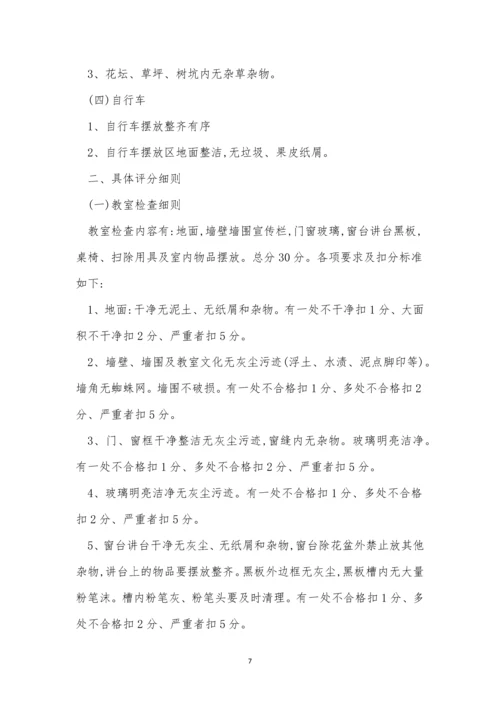 3、花坛、草坪、树坑内无杂草杂物。

(四)自行车

1、自行车摆放整齐有序

2、自行车摆放区地面整洁,无垃圾、果皮纸屑。

二、具体评分细则

(一)教室检查细则

教室检查内容有:地面,墙壁墙围宣传栏,门窗玻璃,窗台讲台黑板,桌椅、扫除用具及室内物品摆放。总分30分。各项要求及扣分标准如下:

1、地面:干净无泥土、无纸屑和杂物。有一处不干净扣1分、大面积不干净扣2分、严重者扣5分。

2、墙壁、墙围及教室文化无灰尘污迹(浮土、水渍、泥点脚印等)。墙角无蜘蛛网。墙围不破损。有一处不合格扣1分、多处不合格扣2分、严重者扣5分。

3、门、窗框干净整洁无灰尘污迹,窗缝内无杂物。玻璃明亮洁净。有一处不合格扣1分、多处不合格扣2分、严重者扣5分。

4、玻璃明亮洁净无灰尘污迹。有一处不合格扣1分、多处不合格扣2分、严重者扣5分。

5、窗台讲台干净无灰尘、无纸屑和杂物,窗台除花盆外禁止放其他杂物,讲台上的物品要摆放整齐。黑板外边框无灰尘,黑板槽内无大量粉笔沫。槽内粉笔灰、粉笔头要及时清理。有一处不合格扣1分、多处不合格扣2分、严重者扣5分。

7